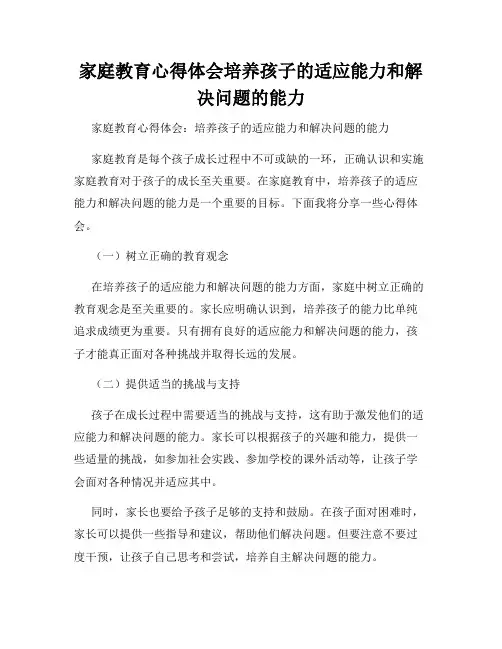 家庭教育心得体会培养孩子的适应能力和解决问题的能力

家庭教育心得体会：培养孩子的适应能力和解决问题的能力

家庭教育是每个孩子成长过程中不可或缺的一环，正确认识和实施家庭教育对于孩子的成长至关重要。在家庭教育中，培养孩子的适应能力和解决问题的能力是一个重要的目标。下面我将分享一些心得体会。

（一）树立正确的教育观念

在培养孩子的适应能力和解决问题的能力方面，家庭中树立正确的教育观念是至关重要的。家长应明确认识到，培养孩子的能力比单纯追求成绩更为重要。只有拥有良好的适应能力和解决问题的能力，孩子才能真正面对各种挑战并取得长远的发展。

（二）提供适当的挑战与支持

孩子在成长过程中需要适当的挑战与支持，这有助于激发他们的适应能力和解决问题的能力。家长可以根据孩子的兴趣和能力，提供一些适量的挑战，如参加社会实践、参加学校的课外活动等，让孩子学会面对各种情况并适应其中。

同时，家长也要给予孩子足够的支持和鼓励。在孩子面对困难时，家长可以提供一些指导和建议，帮助他们解决问题。但要注意不要过度干预，让孩子自己思考和尝试，培养自主解决问题的能力。